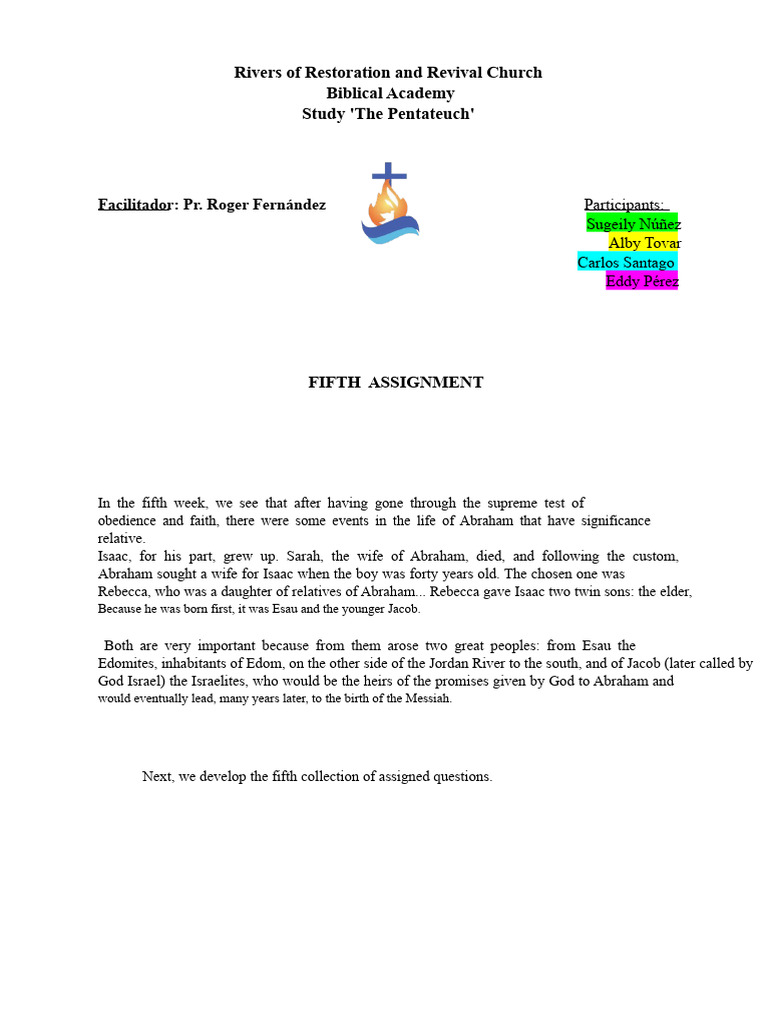 Rivers of Restoration and Revival Church
Biblical Academy
Study 'The Pentateuch'

Facilitador: Pr. Roger Fernández

Participants:
Sugeily Núñez
Alby Tovar
Carlos Santago
Eddy Pérez

FIFTH ASSIGNMENT

In the fifth week, we see that after having gone through the supreme test of obedience and faith, there were some events in the life of Abraham that have significance relative.
Isaac, for his part, grew up. Sarah, the wife of Abraham, died, and following the custom, Abraham sought a wife for Isaac when the boy was forty years old. The chosen one was Rebecca, who was a daughter of relatives of Abraham... Rebecca gave Isaac two twin sons: the elder, Because he was born first, it was Esau and the younger Jacob.

Both are very important because from them arose two great peoples: from Esau the Edomites, inhabitants of Edom, on the other side of the Jordan River to the south, and of Jacob (later called by God Israel) the Israelites, who would be the heirs of the promises given by God to Abraham and would eventually lead, many years later, to the birth of the Messiah.

Next, we develop the fifth collection of assigned questions.